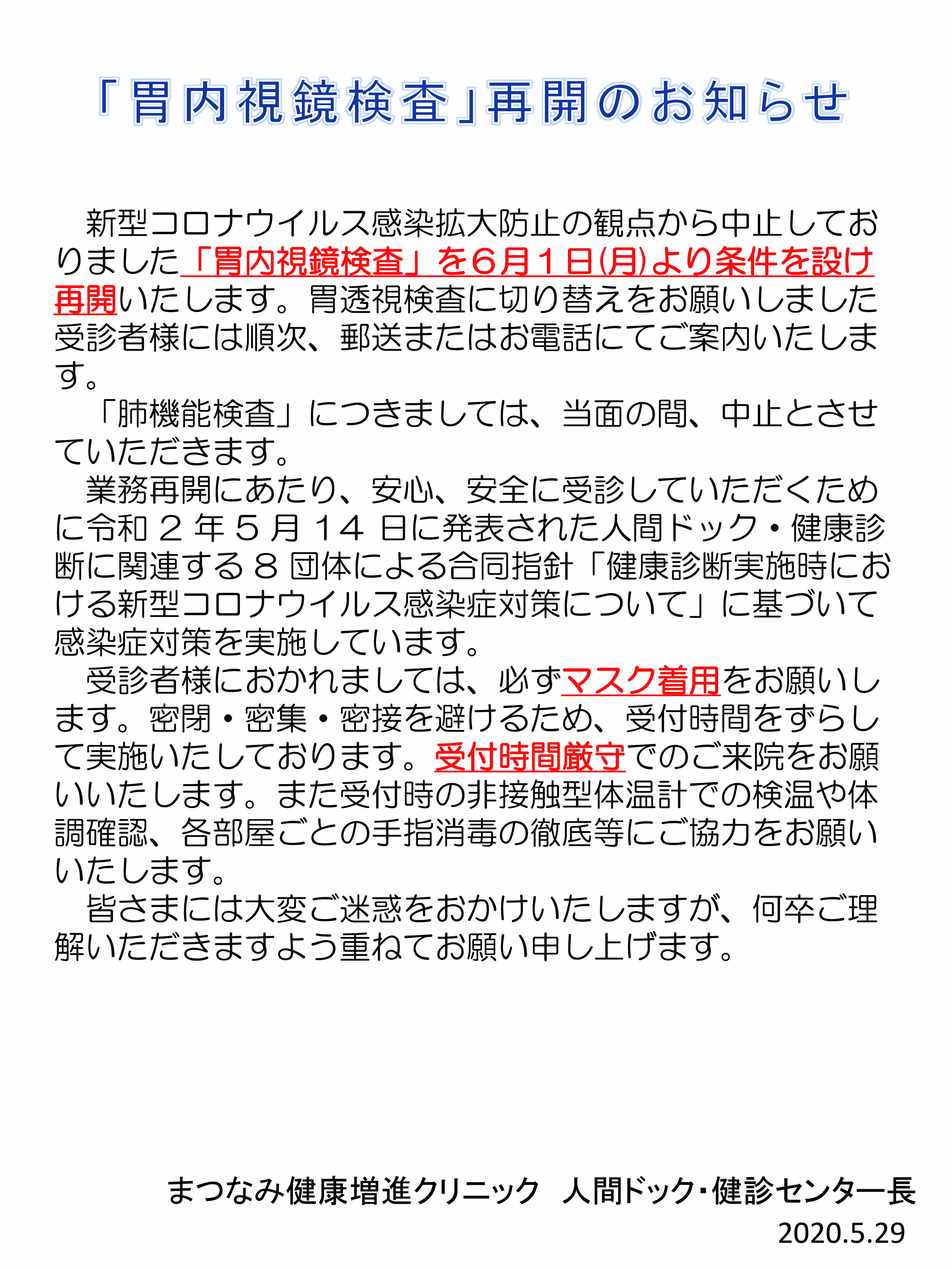 「胃内視鏡検査」再開のお知らせ

新型コロナウイルス感染拡大防止の観点から中止しておりました「胃内視鏡検査」を６月１日(月)より条件を設け再開いたします。胃透視検査に切り替えをお願いしました受診者様には順次、郵送またはお電話にてご案内いたします。

「肺機能検査」につきましては、当面の間、中止とさせていただきます。

業務再開にあたり、安心、安全に受診していただくために令和２年５月１４日に発表された人間ドック・健康診断に関連する８団体による合同指針「健康診断実施時における新型コロナウイルス感染症対策について」に基づいて感染症対策を実施しています。

受診者様におかれましては、必ずマスク着用をお願いします。密閉・密集・密接を避けるため、受付時間をずらして実施いたしております。受付時間厳守でのご来院をお願いいたします。また受付時の非接触型体温計での検温や体調確認、各部屋ごとの手指消毒の徹底等にご協力をお願いいたします。

皆さまには大変ご迷惑をおかけいたしますが、何卒ご理解いただきますよう重ねてお願い申し上げます。

まつなみ健康増進クリニック　人間ドック・健診センター長
2020.5.29